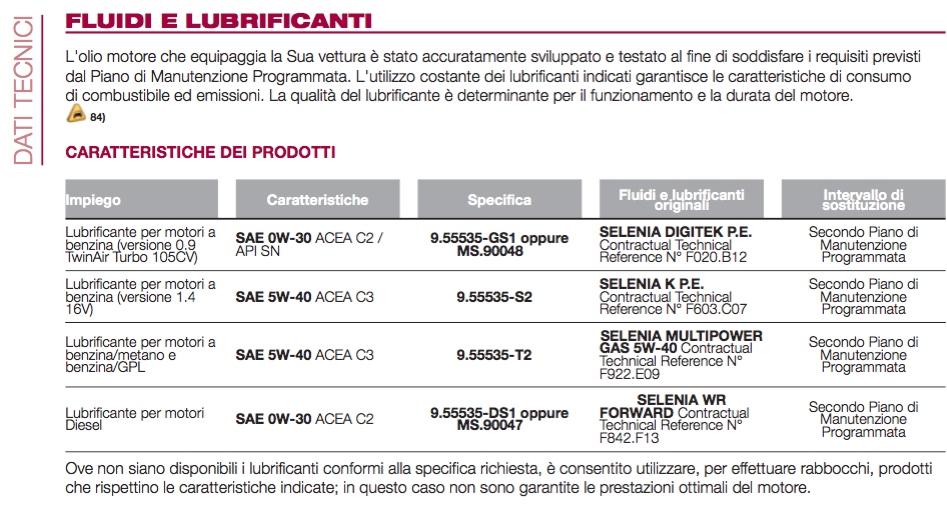 DATI TECNICI

FLUIDI E LUBRIFICANTI

L'olio motore che equipaggia la Sua vettura è stato accuratamente sviluppato e testato al fine di soddisfare i requisiti previsti dal Piano di Manutenzione Programmata. L'utilizzo costante dei lubrificanti indicati garantisce le caratteristiche di consumo di combustibile ed emissioni. La qualità del lubrificante è determinante per il funzionamento e la durata del motore.
84)

CARATTERISTICHE DEI PRODOTTI

| Impiego | Caratteristiche | Specifica | Fluidi e lubrificanti originali | Intervallo di sostituzione |
|---|---|---|---|---|
| Lubrificante per motori a benzina (versione 0.9 TwinAir Turbo 105CV) | SAE 0W-30 ACEA C2 / API SN | 9.55535-GS1 oppure MS.90048 | SELENIA DIGITEK P.E. Contractual Technical Reference N° F020.B12 | Secondo Piano di Manutenzione Programmata |
| Lubrificante per motori a benzina (versione 1.4 16V) | SAE 5W-40 ACEA C3 | 9.55535-S2 | SELENIA K P.E. Contractual Technical Reference N° F603.C07 | Secondo Piano di Manutenzione Programmata |
| Lubrificante per motori a benzina/metano e benzina/GPL | SAE 5W-40 ACEA C3 | 9.55535-T2 | SELENIA MULTIPOWER GAS 5W-40 Contractual Technical Reference N° F922.E09 | Secondo Piano di Manutenzione Programmata |
| Lubrificante per motori Diesel | SAE 0W-30 ACEA C2 | 9.55535-DS1 oppure MS.90047 | SELENIA WR FORWARD Contractual Technical Reference N° F842.F13 | Secondo Piano di Manutenzione Programmata |

Ove non siano disponibili i lubrificanti conformi alla specifica richiesta, è consentito utilizzare, per effettuare rabbocchi, prodotti che rispettino le caratteristiche indicate; in questo caso non sono garantite le prestazioni ottimali del motore.